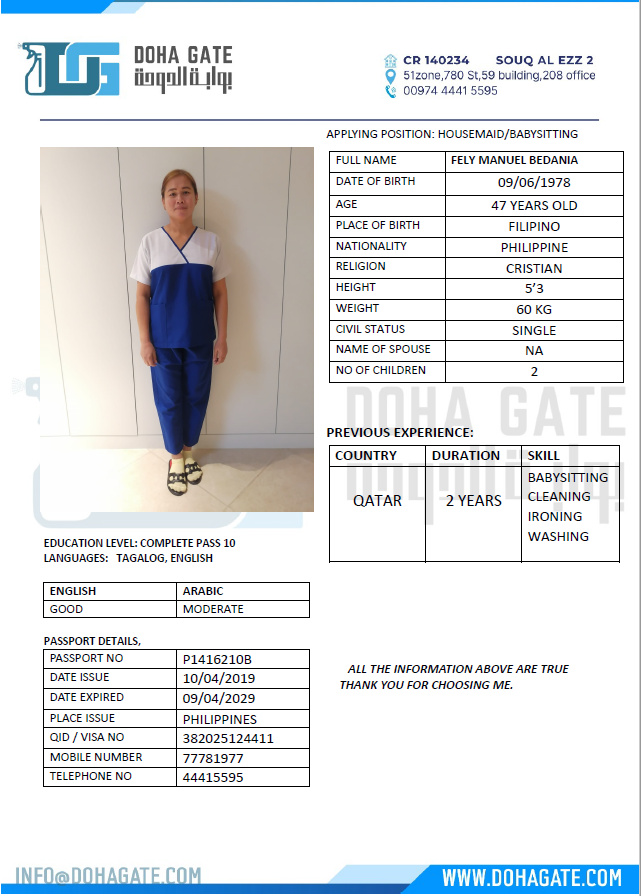 DOHA GATE
بوابة الدوحة

CR 140234 SOUQ AL EZZ 2
51zone,780 St,59 building,208 office
00974 4441 5595

APPLYING POSITION: HOUSEMAID/BABYSITTING

| FULL NAME | FELY MANUEL BEDANIA |
|---|---|
| DATE OF BIRTH | 09/06/1978 |
| AGE | 47 YEARS OLD |
| PLACE OF BIRTH | FILIPINO |
| NATIONALITY | PHILIPPINE |
| RELIGION | CRISTIAN |
| HEIGHT | 5'3 |
| WEIGHT | 60 KG |
| CIVIL STATUS | SINGLE |
| NAME OF SPOUSE | NA |
| NO OF CHILDREN | 2 |

DOHA GATE

PREVIOUS EXPERIENCE:

| COUNTRY | DURATION | SKILL |
|---|---|---|
| QATAR | 2 YEARS | BABYSITTING CLEANING IRONING WASHING |

EDUCATION LEVEL: COMPLETE PASS 10
LANGUAGES: TAGALOG, ENGLISH

| ENGLISH | ARABIC |
|---|---|
| GOOD | MODERATE |

PASSPORT DETAILS,

| PASSPORT NO | P1416210B |
|---|---|
| DATE ISSUE | 10/04/2019 |
| DATE EXPIRED | 09/04/2029 |
| PLACE ISSUE | PHILIPPINES |
| QID / VISA NO | 382025124411 |
| MOBILE NUMBER | 77781977 |
| TELEPHONE NO | 44415595 |

ALL THE INFORMATION ABOVE ARE TRUE
THANK YOU FOR CHOOSING ME.

INFO@DOHAGATE.COM
WWW.DOHAGATE.COM